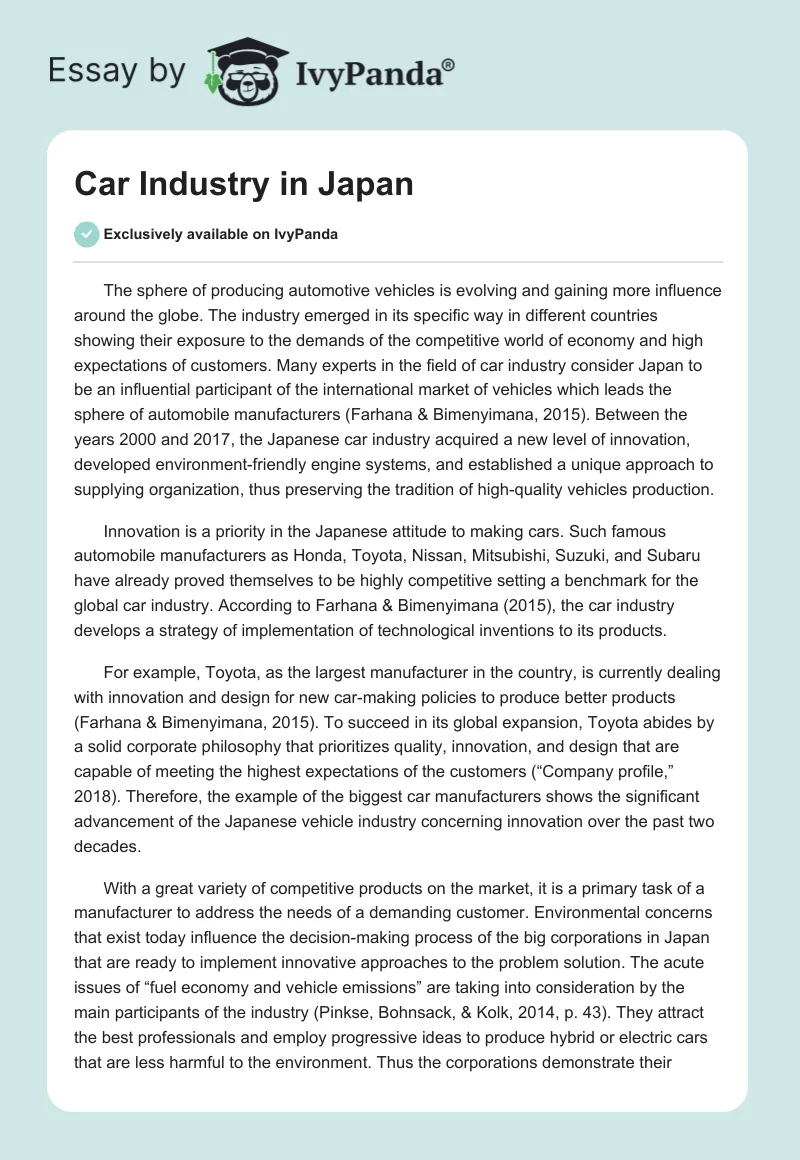 Essay by IvyPanda®

Car Industry in Japan

Exclusively available on IvyPanda

The sphere of producing automotive vehicles is evolving and gaining more influence around the globe. The industry emerged in its specific way in different countries showing their exposure to the demands of the competitive world of economy and high expectations of customers. Many experts in the field of car industry consider Japan to be an influential participant of the international market of vehicles which leads the sphere of automobile manufacturers (Farhana & Bimenyimana, 2015). Between the years 2000 and 2017, the Japanese car industry acquired a new level of innovation, developed environment-friendly engine systems, and established a unique approach to supplying organization, thus preserving the tradition of high-quality vehicles production.

Innovation is a priority in the Japanese attitude to making cars. Such famous automobile manufacturers as Honda, Toyota, Nissan, Mitsubishi, Suzuki, and Subaru have already proved themselves to be highly competitive setting a benchmark for the global car industry. According to Farhana & Bimenyimana (2015), the car industry develops a strategy of implementation of technological inventions to its products.

For example, Toyota, as the largest manufacturer in the country, is currently dealing with innovation and design for new car-making policies to produce better products (Farhana & Bimenyimana, 2015). To succeed in its global expansion, Toyota abides by a solid corporate philosophy that prioritizes quality, innovation, and design that are capable of meeting the highest expectations of the customers (“Company profile,” 2018). Therefore, the example of the biggest car manufacturers shows the significant advancement of the Japanese vehicle industry concerning innovation over the past two decades.

With a great variety of competitive products on the market, it is a primary task of a manufacturer to address the needs of a demanding customer. Environmental concerns that exist today influence the decision-making process of the big corporations in Japan that are ready to implement innovative approaches to the problem solution. The acute issues of “fuel economy and vehicle emissions” are taking into consideration by the main participants of the industry (Pinkse, Bohnsack, & Kolk, 2014, p. 43). They attract the best professionals and employ progressive ideas to produce hybrid or electric cars that are less harmful to the environment. Thus the corporations demonstrate their